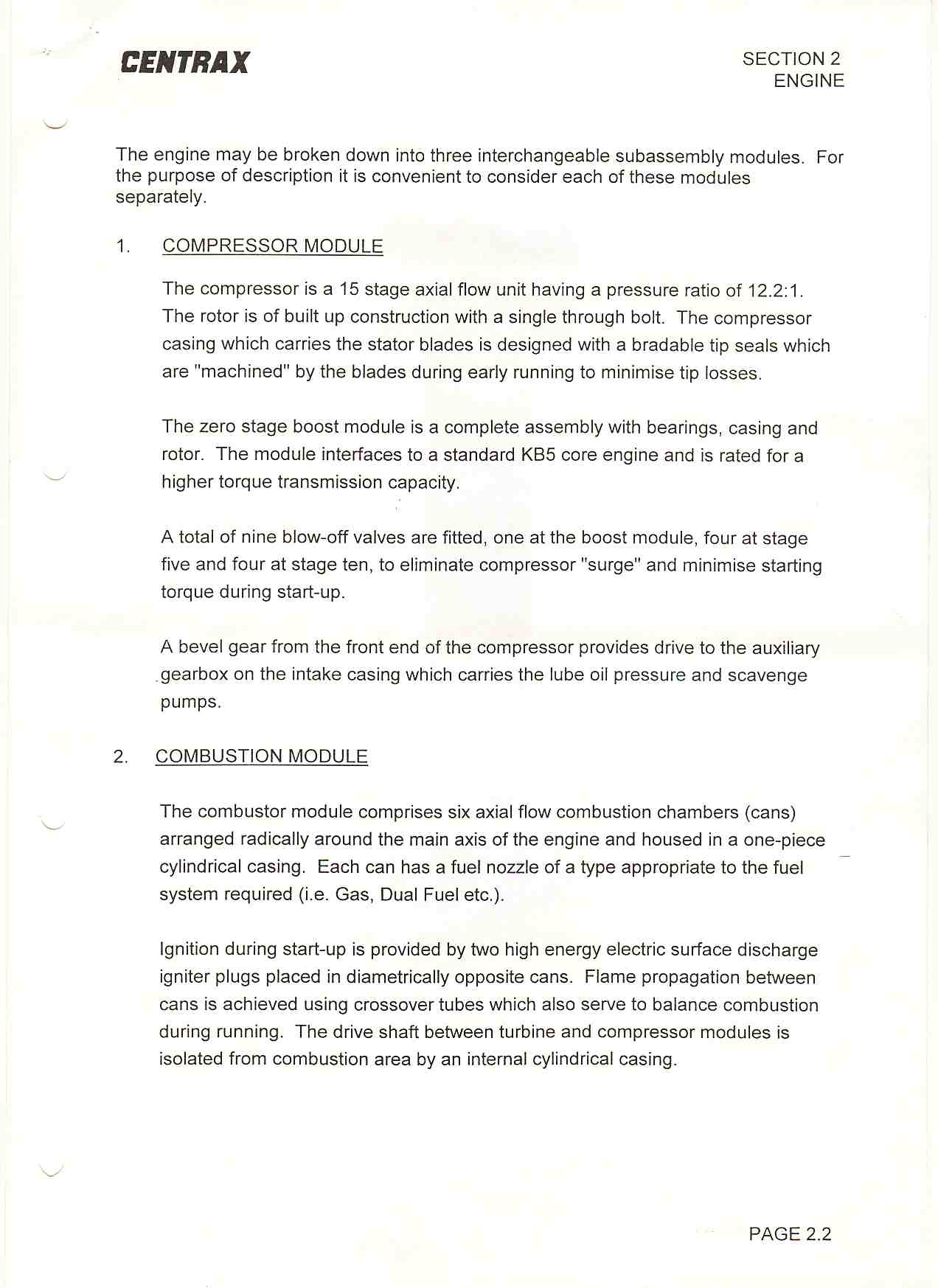 CENTRAX

SECTION 2
ENGINE

The engine may be broken down into three interchangeable subassembly modules. For the purpose of description it is convenient to consider each of these modules separately.

1. COMPRESSOR MODULE

The compressor is a 15 stage axial flow unit having a pressure ratio of 12.2:1. The rotor is of built up construction with a single through bolt. The compressor casing which carries the stator blades is designed with a bradable tip seals which are "machined" by the blades during early running to minimise tip losses.

The zero stage boost module is a complete assembly with bearings, casing and rotor. The module interfaces to a standard KB5 core engine and is rated for a higher torque transmission capacity.

A total of nine blow-off valves are fitted, one at the boost module, four at stage five and four at stage ten, to eliminate compressor "surge" and minimise starting torque during start-up.

A bevel gear from the front end of the compressor provides drive to the auxiliary gearbox on the intake casing which carries the lube oil pressure and scavenge pumps.

2. COMBUSTION MODULE

The combustor module comprises six axial flow combustion chambers (cans) arranged radically around the main axis of the engine and housed in a one-piece cylindrical casing. Each can has a fuel nozzle of a type appropriate to the fuel system required (i.e. Gas, Dual Fuel etc.).

Ignition during start-up is provided by two high energy electric surface discharge igniter plugs placed in diametrically opposite cans. Flame propagation between cans is achieved using crossover tubes which also serve to balance combustion during running. The drive shaft between turbine and compressor modules is isolated from combustion area by an internal cylindrical casing.

PAGE 2.2